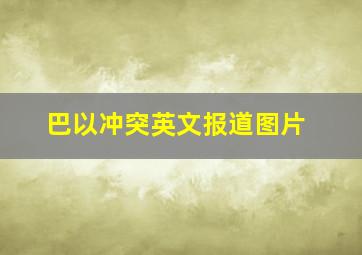 巴以冲突英文报道图片